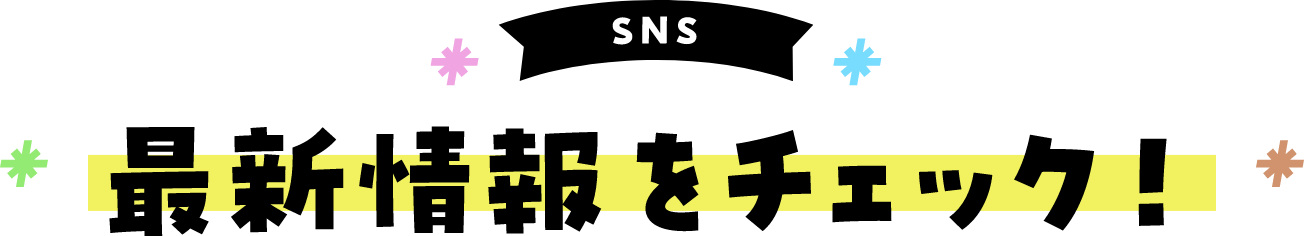 SNS

最新情報をチェック！